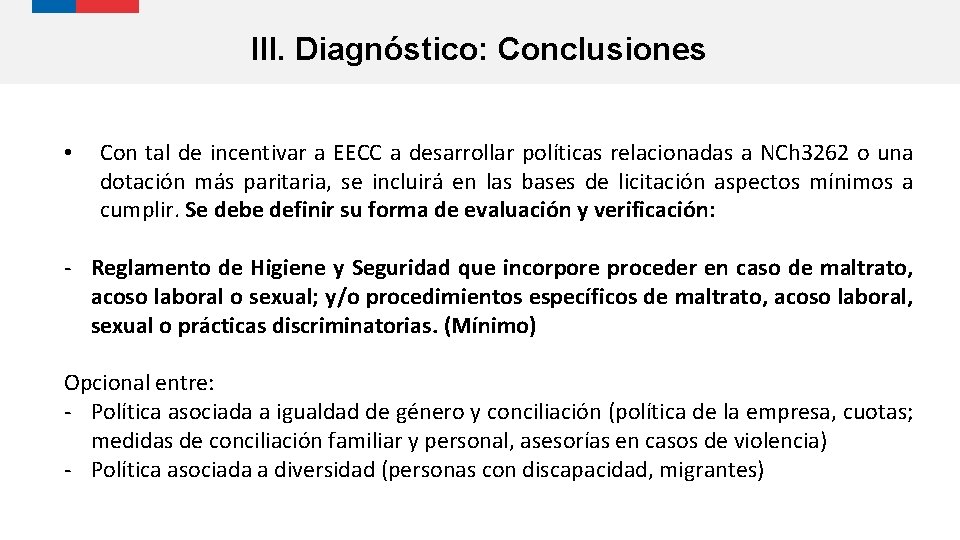 III. Diagnóstico: Conclusiones

• Con tal de incentivar a EECC a desarrollar políticas relacionadas a NCh3262 o una dotación más paritaria, se incluirá en las bases de licitación aspectos mínimos a cumplir. Se debe definir su forma de evaluación y verificación:

- Reglamento de Higiene y Seguridad que incorpore proceder en caso de maltrato, acoso laboral o sexual; y/o procedimientos específicos de maltrato, acoso laboral, sexual o prácticas discriminatorias. (Mínimo)

Opcional entre:
- Política asociada a igualdad de género y conciliación (política de la empresa, cuotas; medidas de conciliación familiar y personal, asesorías en casos de violencia)
- Política asociada a diversidad (personas con discapacidad, migrantes)